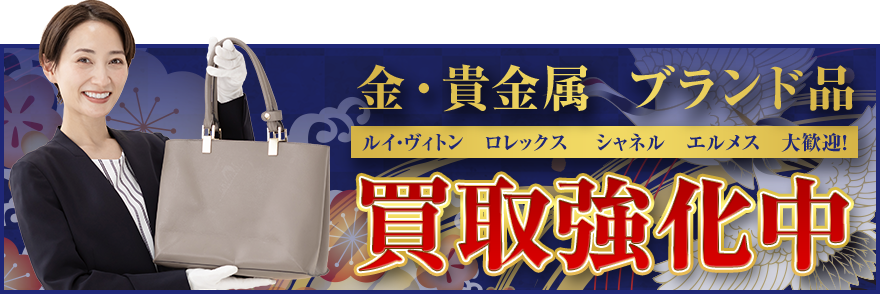 金・貴金属　ブランド品

ルイ・ヴィトン　ロレックス　シャネル　エルメス　大歓迎!

買取強化中